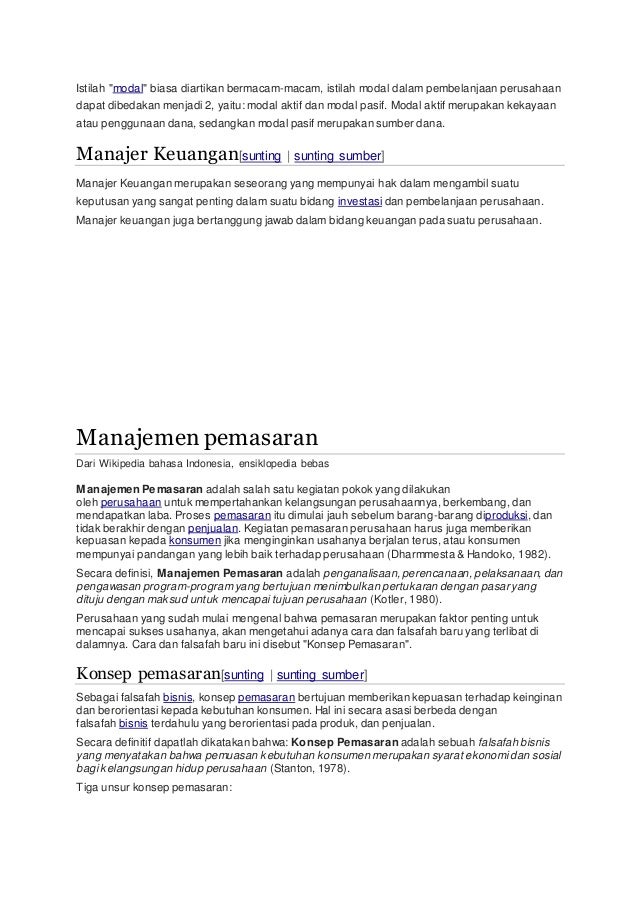 Istilah "modal" biasa diartikan bermacam-macam, istilah modal dalam pembelanjaan perusahaan dapat dibedakan menjadi 2, yaitu: modal aktif dan modal pasif. Modal aktif merupakan kekayaan atau penggunaan dana, sedangkan modal pasif merupakan sumber dana.

Manajer Keuangan[sunting | sunting sumber]

Manajer Keuangan merupakan seseorang yang mempunyai hak dalam mengambil suatu keputusan yang sangat penting dalam suatu bidang investasi dan pembelanjaan perusahaan. Manajer keuangan juga bertanggung jawab dalam bidang keuangan pada suatu perusahaan.

Manajemen pemasaran

Dari Wikipedia bahasa Indonesia, ensiklopedia bebas

Manajemen Pemasaran adalah salah satu kegiatan pokok yang dilakukan oleh perusahaan untuk mempertahankan kelangsungan perusahaannya, berkembang, dan mendapatkan laba. Proses pemasaran itu dimulai jauh sebelum barang-barang diproduksi, dan tidak berakhir dengan penjualan. Kegiatan pemasaran perusahaan harus juga memberikan kepuasan kepada konsumen jika menginginkan usahanya berjalan terus, atau konsumen mempunyai pandangan yang lebih baik terhadap perusahaan (Dharmmesta & Handoko, 1982).

Secara definisi, Manajemen Pemasaran adalah penganalisaan, perencanaan, pelaksanaan, dan pengawasan program-program yang bertujuan menimbulkan pertukaran dengan pasar yang dituju dengan maksud untuk mencapai tujuan perusahaan (Kotler, 1980).

Perusahaan yang sudah mulai mengenal bahwa pemasaran merupakan faktor penting untuk mencapai sukses usahanya, akan mengetahui adanya cara dan falsafah baru yang terlibat di dalamnya. Cara dan falsafah baru ini disebut "Konsep Pemasaran".

Konsep pemasaran[sunting | sunting sumber]

Sebagai falsafah bisnis, konsep pemasaran bertujuan memberikan kepuasan terhadap keinginan dan berorientasi kepada kebutuhan konsumen. Hal ini secara asasi berbeda dengan falsafah bisnis terdahulu yang berorientasi pada produk, dan penjualan.

Secara definitif dapatlah dikatakan bahwa: Konsep Pemasaran adalah sebuah falsafah bisnis yang menyatakan bahwa pemuasan kebutuhan konsumen merupakan syarat ekonomi dan sosial bagi kelangsungan hidup perusahaan (Stanton, 1978).

Tiga unsur konsep pemasaran: